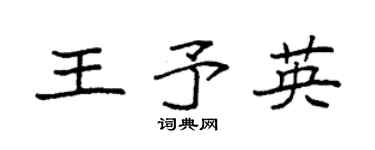 王予英

词典网